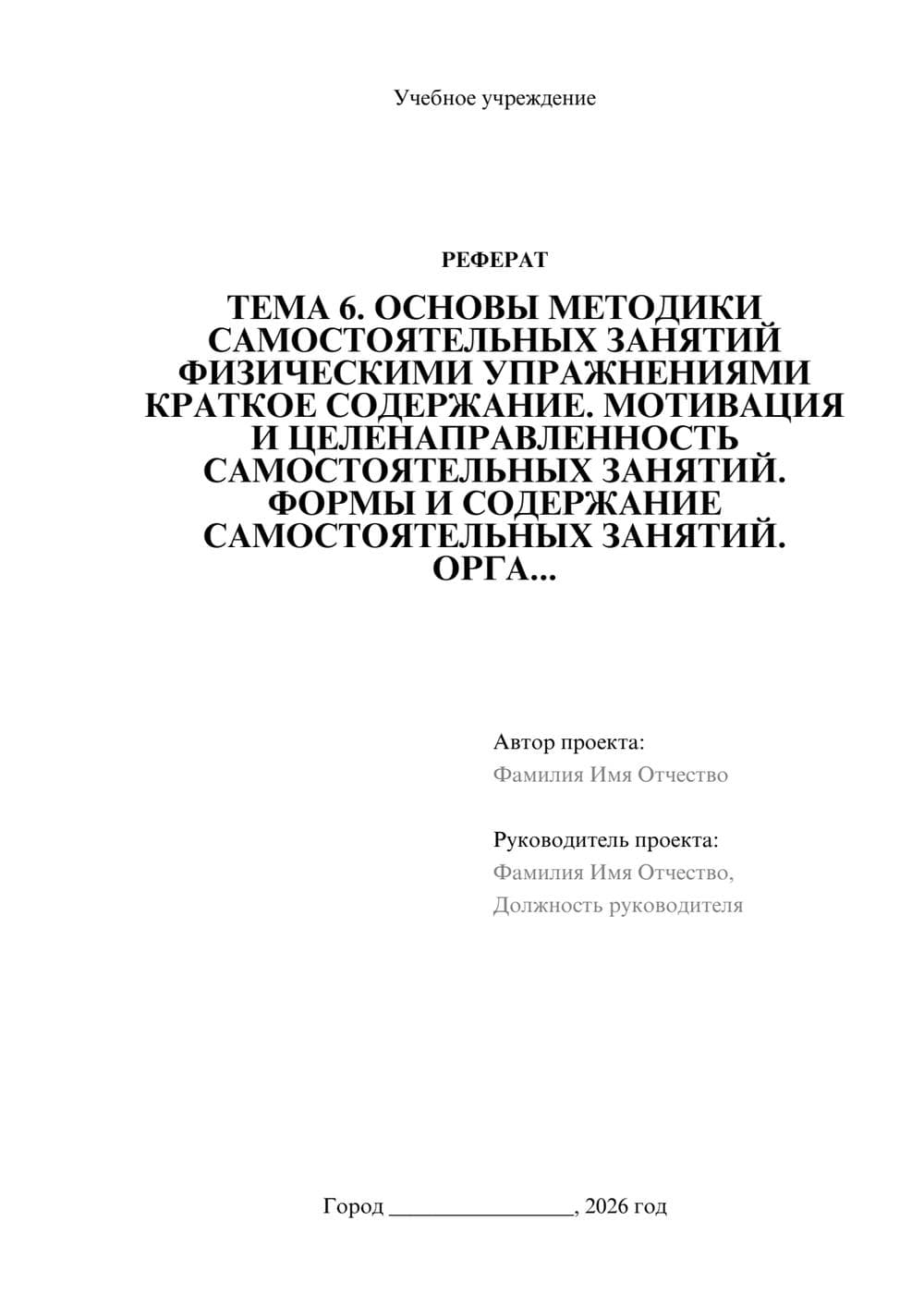 Учебное учреждение

РЕФЕРАТ

ТЕМА 6. ОСНОВЫ МЕТОДИКИ САМОСТОЯТЕЛЬНЫХ ЗАНЯТИЙ ФИЗИЧЕСКИМИ УПРАЖНЕНИЯМИ КРАТКОЕ СОДЕРЖАНИЕ. МОТИВАЦИЯ И ЦЕЛЕНАПРАВЛЕННОСТЬ САМОСТОЯТЕЛЬНЫХ ЗАНЯТИЙ. ФОРМЫ И СОДЕРЖАНИЕ САМОСТОЯТЕЛЬНЫХ ЗАНЯТИЙ. ОРГА...

Автор проекта:
Фамилия Имя Отчество

Руководитель проекта:
Фамилия Имя Отчество,
Должность руководителя

Город ________________, 2026 год